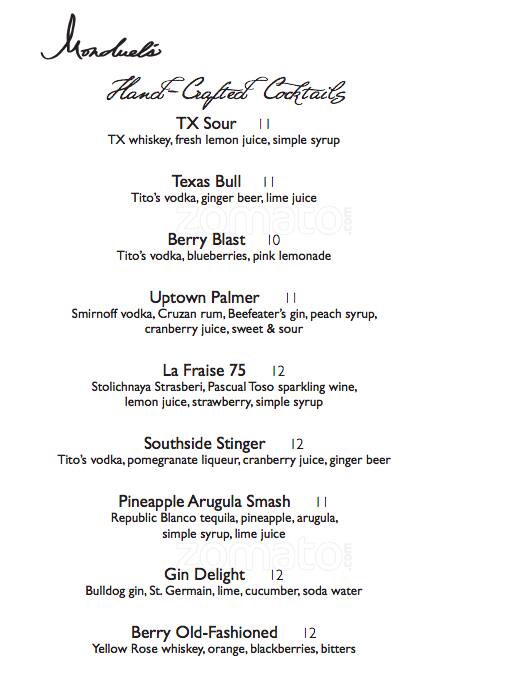 Monduel's

Hand-Crafted Cocktails

TX Sour 11
TX whiskey, fresh lemon juice, simple syrup

Texas Bull 11
Tito's vodka, ginger beer, lime juice

zomato.com

Berry Blast 10
Tito's vodka, blueberries, pink lemonade

Uptown Palmer 11
Smirnoff vodka, Cruzan rum, Beefeater's gin, peach syrup, cranberry juice, sweet & sour

La Fraise 75 12
Stolichnaya Strasberi, Pascual Toso sparkling wine, lemon juice, strawberry, simple syrup

Southside Stinger 12
Tito's vodka, pomegranate liqueur, cranberry juice, ginger beer

Pineapple Arugula Smash 11
Republic Blanco tequila, pineapple, arugula, simple syrup, lime juice

zomato.com

Gin Delight 12
Bulldog gin, St. Germain, lime, cucumber, soda water

Berry Old-Fashioned 12
Yellow Rose whiskey, orange, blackberries, bitters